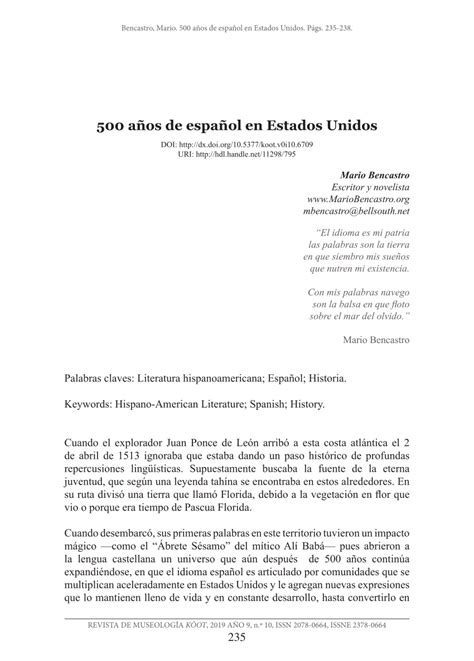 Bencastro, Mario. 500 años de español en Estados Unidos. Págs. 235-238.

500 años de español en Estados Unidos

DOI: http://dx.doi.org/10.5377/koot.v0i10.6709
URI: http://hdl.handle.net/11298/795

Mario Bencastro
Escritor y novelista
www.MarioBencastro.org
mbencastro@bellsouth.net

"El idioma es mi patria
las palabras son la tierra
en que siembro mis sueños
que nutren mi existencia.

Con mis palabras navego
son la balsa en que floto
sobre el mar del olvido."

Mario Bencastro

Palabras claves: Literatura hispanoamericana; Español; Historia.

Keywords: Hispano-American Literature; Spanish; History.

Cuando el explorador Juan Ponce de León arribó a esta costa atlántica el 2 de abril de 1513 ignoraba que estaba dando un paso histórico de profundas repercusiones lingüísticas. Supuestamente buscaba la fuente de la eterna juventud, que según una leyenda tahína se encontraba en estos alrededores. En su ruta divisó una tierra que llamó Florida, debido a la vegetación en flor que vio o porque era tiempo de Pascua Florida.

Cuando desembarcó, sus primeras palabras en este territorio tuvieron un impacto mágico —como el "Ábrete Sésamo" del mítico Alí Babá— pues abrieron a la lengua castellana un universo que aún después de 500 años continúa expandiéndose, en que el idioma español es articulado por comunidades que se multiplican aceleradamente en Estados Unidos y le agregan nuevas expresiones que lo mantienen lleno de vida y en constante desarrollo, hasta convertirlo en

REVISTA DE MUSEOLOGÍA KÓOT, 2019 AÑO 9, n.º 10, ISSN 2078-0664, ISSNE 2378-0664
235